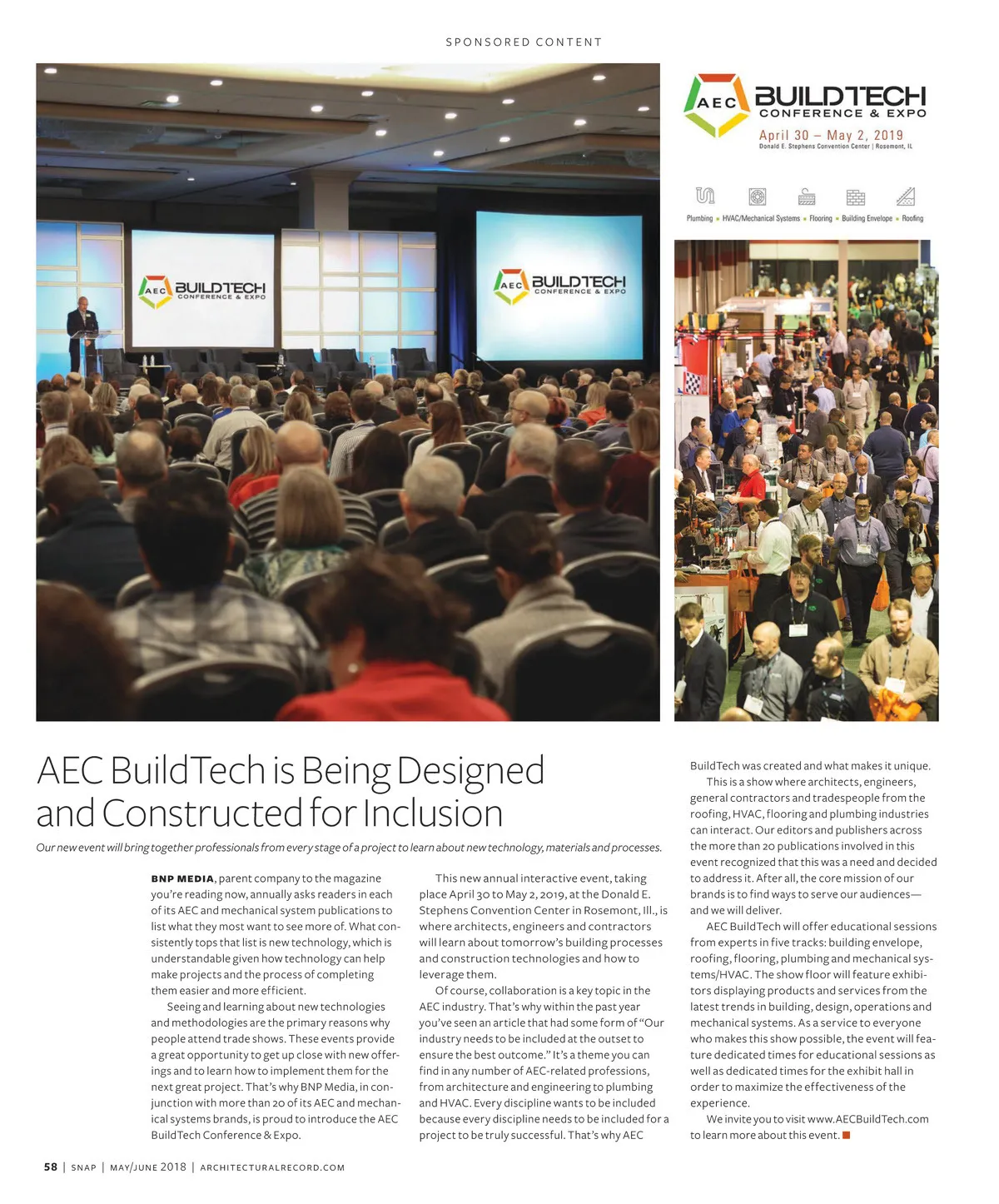 SPONSORED CONTENT

AEC BUILDTECH CONFERENCE & EXPO

AEC BUILDTECH CONFERENCE & EXPO

AEC BUILDTECH CONFERENCE & EXPO
April 30 – May 2, 2019
Donald E. Stephens Convention Center | Rosemont, IL

Plumbing • HVAC/Mechanical Systems • Flooring • Building Envelope • Roofing

AEC BuildTech is Being Designed and Constructed for Inclusion

Our new event will bring together professionals from every stage of a project to learn about new technology, materials and processes.

BNP MEDIA, parent company to the magazine you're reading now, annually asks readers in each of its AEC and mechanical system publications to list what they most want to see more of. What consistently tops that list is new technology, which is understandable given how technology can help make projects and the process of completing them easier and more efficient.

Seeing and learning about new technologies and methodologies are the primary reasons why people attend trade shows. These events provide a great opportunity to get up close with new offerings and to learn how to implement them for the next great project. That's why BNP Media, in conjunction with more than 20 of its AEC and mechanical systems brands, is proud to introduce the AEC BuildTech Conference & Expo.

This new annual interactive event, taking place April 30 to May 2, 2019, at the Donald E. Stephens Convention Center in Rosemont, Ill., is where architects, engineers and contractors will learn about tomorrow's building processes and construction technologies and how to leverage them.

Of course, collaboration is a key topic in the AEC industry. That's why within the past year you've seen an article that had some form of "Our industry needs to be included at the outset to ensure the best outcome." It's a theme you can find in any number of AEC-related professions, from architecture and engineering to plumbing and HVAC. Every discipline wants to be included because every discipline needs to be included for a project to be truly successful. That's why AEC BuildTech was created and what makes it unique.

This is a show where architects, engineers, general contractors and tradespeople from the roofing, HVAC, flooring and plumbing industries can interact. Our editors and publishers across the more than 20 publications involved in this event recognized that this was a need and decided to address it. After all, the core mission of our brands is to find ways to serve our audiences—and we will deliver.

AEC BuildTech will offer educational sessions from experts in five tracks: building envelope, roofing, flooring, plumbing and mechanical systems/HVAC. The show floor will feature exhibitors displaying products and services from the latest trends in building, design, operations and mechanical systems. As a service to everyone who makes this show possible, the event will feature dedicated times for educational sessions as well as dedicated times for the exhibit hall in order to maximize the effectiveness of the experience.

We invite you to visit www.AECBuildTech.com to learn more about this event.

58 | SNAP | MAY/JUNE 2018 | ARCHITECTURALRECORD.COM